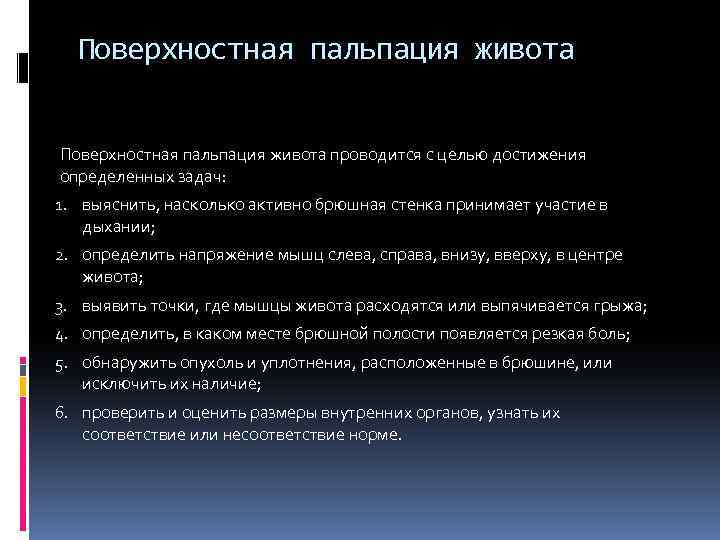 Поверхностная пальпация живота

Поверхностная пальпация живота проводится с целью достижения определенных задач:

1. выяснить, насколько активно брюшная стенка принимает участие в дыхании;
2. определить напряжение мышц слева, справа, внизу, вверху, в центре живота;
3. выявить точки, где мышцы живота расходятся или выпячивается грыжа;
4. определить, в каком месте брюшной полости появляется резкая боль;
5. обнаружить опухоль и уплотнения, расположенные в брюшине, или исключить их наличие;
6. проверить и оценить размеры внутренних органов, узнать их соответствие или несоответствие норме.